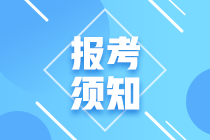 报考
须知